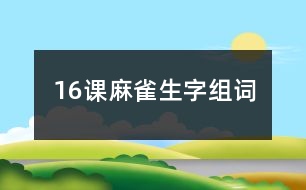 16课麻雀生字组词